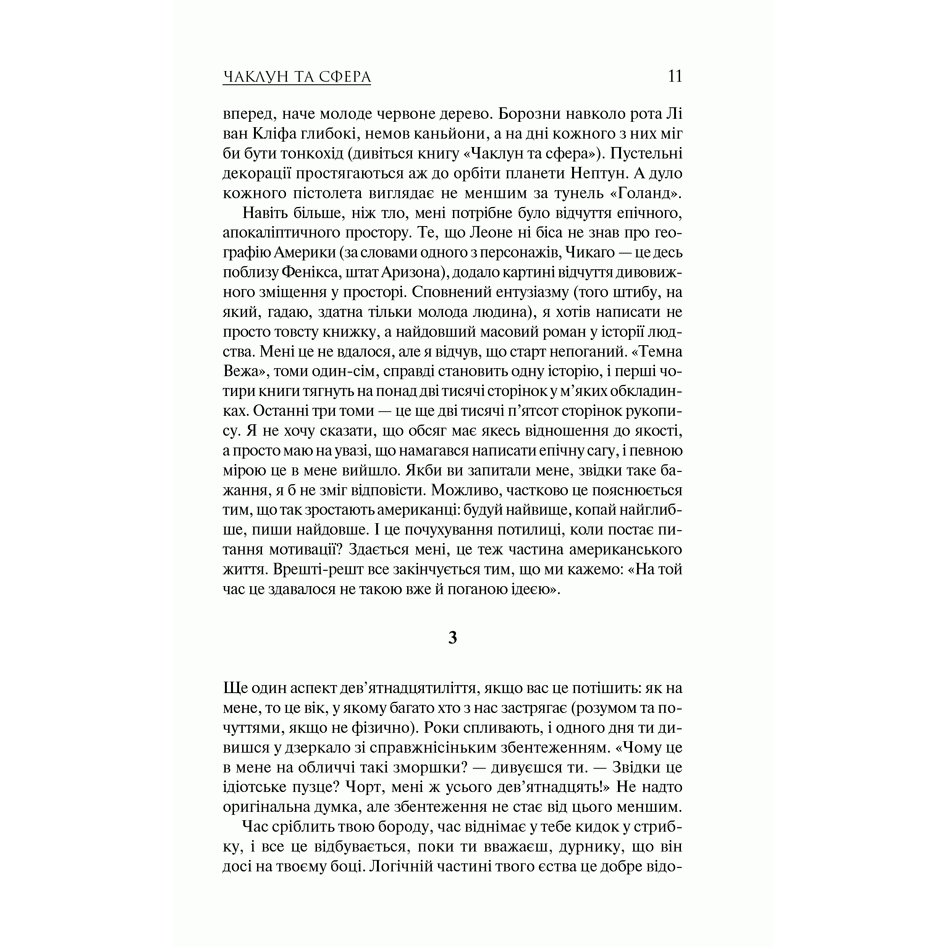 ЧАКЛУН ТА СФЕРА 11

вперед, наче молоде червоне дерево. Борозни навколо рота Лі ван Кліфа глибокі, немов каньйони, а на дні кожного з них міг би бути тонкохід (дивіться книгу «Чаклун та сфера»). Пустельні декорації простягаються аж до орбіти планети Нептун. А дуло кожного пістолета виглядає не меншим за тунель «Голанд».

Навіть більше, ніж тло, мені потрібне було відчуття епічного, апокаліптичного простору. Те, що Леоне ні біса не знав про географію Америки (за словами одного з персонажів, Чикаго — це десь поблизу Фенікса, штат Аризона), додало картині відчуття дивовижного зміщення у просторі. Сповнений ентузіазму (того штибу, на який, гадаю, здатна тільки молода людина), я хотів написати не просто товсту книжку, а найдовший масовий роман у історії людства. Мені це не вдалося, але я відчув, що старт непоганий. «Темна Вежа», томи один-сім, справді становить одну історію, і перші чотири книги тягнуть на понад дві тисячі сторінок у м'яких обкладинках. Останні три томи — це ще дві тисячі п'ятсот сторінок рукопису. Я не хочу сказати, що обсяг має якесь відношення до якості, а просто маю на увазі, що намагався написати епічну сагу, і певною мірою це в мене вийшло. Якби ви запитали мене, звідки таке бажання, я б не зміг відповісти. Можливо, частково це пояснюється тим, що так зростають американці: будуй найвище, копай найглибше, пиши найдовше. І це почухування потилиці, коли постає питання мотивації? Здається мені, це теж частина американського життя. Врешті-решт все закінчується тим, що ми кажемо: «На той час це здавалося не такою вже й поганою ідеєю».

3

Ще один аспект дев'ятнадцятиліття, якщо вас це потішить: як на мене, то це вік, у якому багато хто з нас застрягає (розумом та почуттями, якщо не фізично). Роки спливають, і одного дня ти дивишся у дзеркало зі справжнісіньким збентеженням. «Чому це в мене на обличчі такі зморшки? — дивуєшся ти. — Звідки це ідіотське пузце? Чорт, мені ж усього дев'ятнадцять!» Не надто оригінальна думка, але збентеження не стає від цього меншим.

Час сріблить твою бороду, час віднімає у тебе кидок у стрибку, і все це відбувається, поки ти вважаєш, дурнику, що він досі на твоєму боці. Логічній частині твого єства це добре відо-